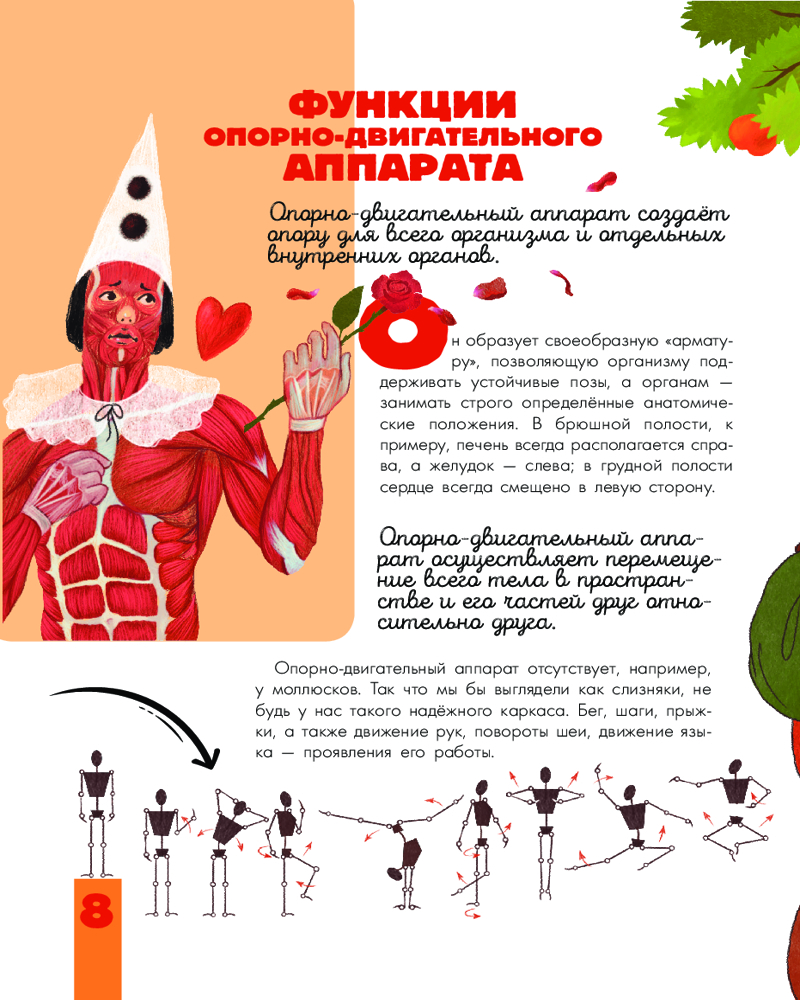 ФУНКЦИИ ОПОРНО-ДВИГАТЕЛЬНОГО АППАРАТА

Опорно-двигательный аппарат создаёт опору для всего организма и отдельных внутренних органов.

Он образует своеобразную «арматуру», позволяющую организму поддерживать устойчивые позы, а органам — занимать строго определённые анатомические положения. В брюшной полости, к примеру, печень всегда располагается справа, а желудок — слева; в грудной полости сердце всегда смещено в левую сторону.

Опорно-двигательный аппарат осуществляет перемещение всего тела в пространстве и его частей друг относительно друга.

Опорно-двигательный аппарат отсутствует, например, у моллюсков. Так что мы бы выглядели как слизняки, не будь у нас такого надёжного каркаса. Бег, шаги, прыжки, а также движение рук, повороты шеи, движение языка — проявления его работы.

8